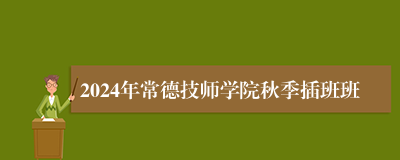 2024年常德技师学院秋季插班班